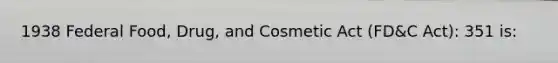 1938 Federal Food, Drug, and Cosmetic Act (FD&C Act): 351 is: